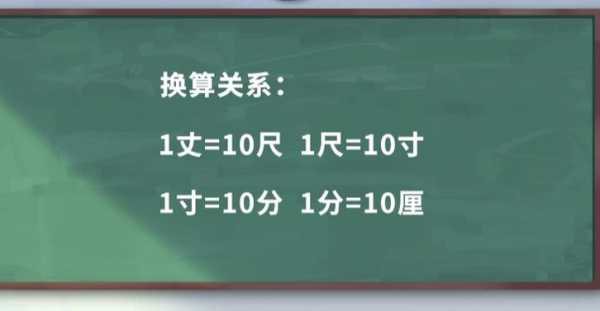 换算关系：

1丈=10尺 1尺=10寸

1寸=10分 1分=10厘